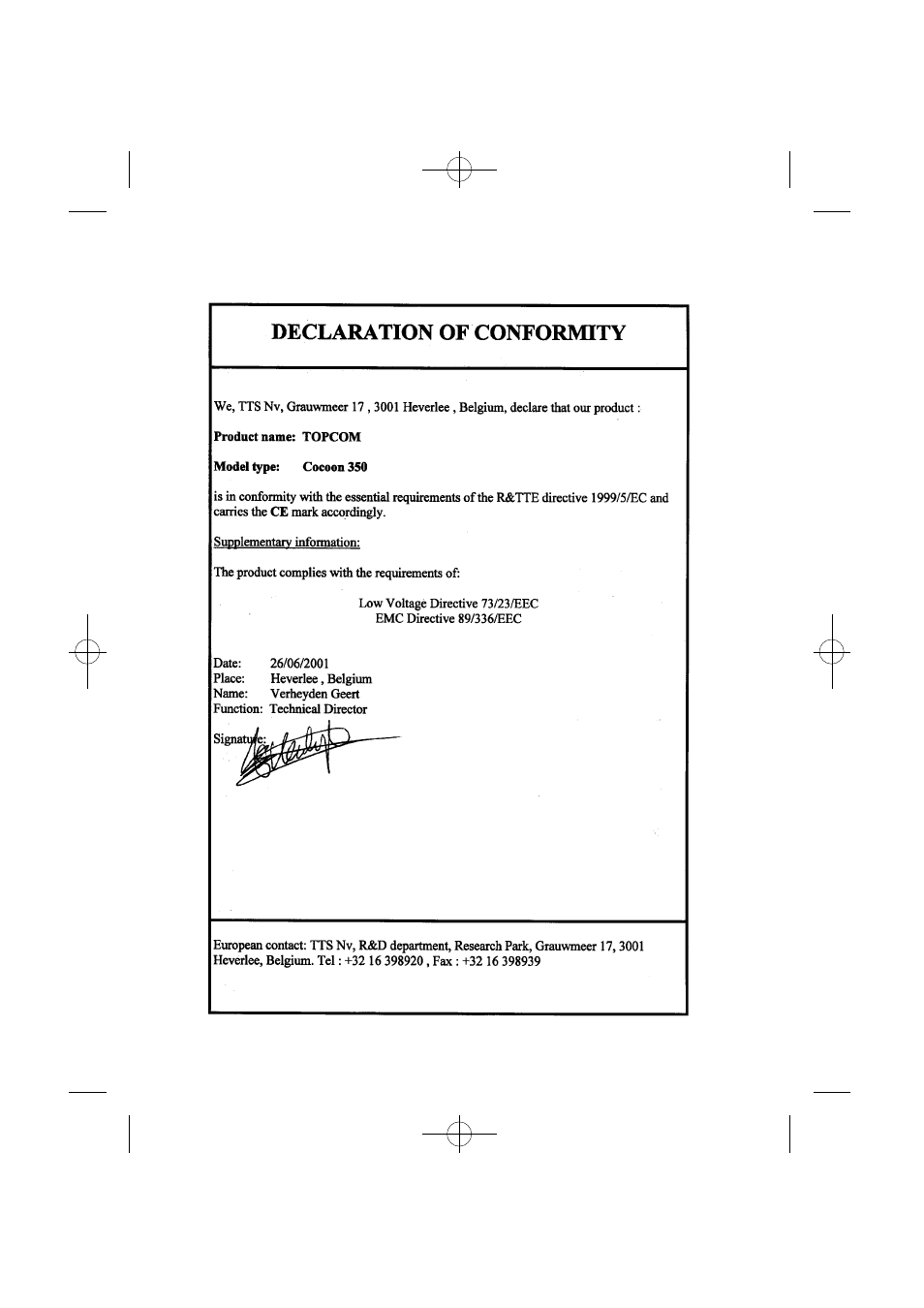 DECLARATION OF CONFORMITY

We, TTS Nv, Grauwmeer 17 , 3001 Heverlee , Belgium, declare that our product :

Product name: TOPCOM

Model type: Cocoon 350

is in conformity with the essential requirements of the R&TTE directive 1999/5/EC and carries the CE mark accordingly.

Supplementary information:

The product complies with the requirements of:

Low Voltage Directive 73/23/EEC
EMC Directive 89/336/EEC

Date: 26/06/2001
Place: Heverlee , Belgium
Name: Verheyden Geert
Function: Technical Director

Signature:

European contact: TTS Nv, R&D department, Research Park, Grauwmeer 17, 3001 Heverlee, Belgium. Tel : +32 16 398920 , Fax : +32 16 398939